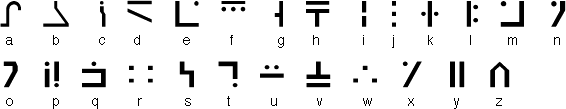 a b c d e f g h i j k l m n
o p q r s t u v w x y z